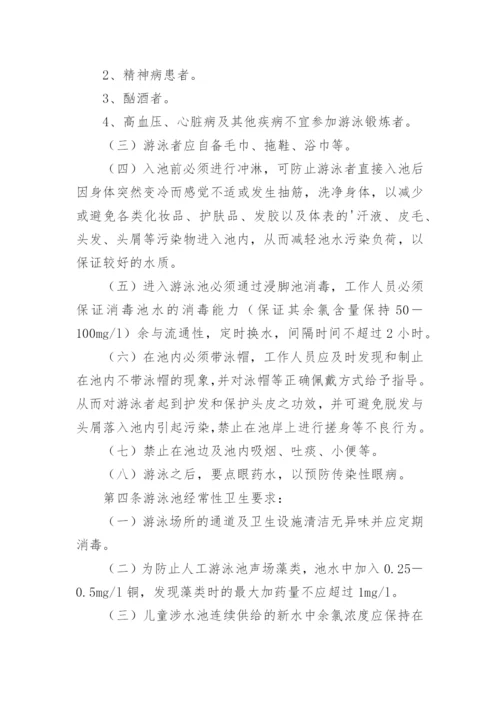 2、精神病患者。

3、酗酒者。

4、高血压、心脏病及其他疾病不宜参加游泳锻炼者。

（三）游泳者应自备毛巾、拖鞋、浴巾等。

（四）入池前必须进行冲淋，可防止游泳者直接入池后因身体突然变冷而感觉不适或发生抽筋，洗净身体，以减少或避免各类化妆品、护肤品、发胶以及体表的'汗液、皮毛、头发、头屑等污染物进入池内，从而减轻池水污染负荷，以保证较好的水质。

（五）进入游泳池必须通过浸脚池消毒，工作人员必须保证消毒池水的消毒能力（保证其余氯含量保持50—100mg/l）余与流通性，定时换水，间隔时间不超过2小时。

（六）在池内必须带泳帽，工作人员应及时发现和制止在池内不带泳帽的现象，并对泳帽等正确佩戴方式给予指导。从而对游泳者起到护发和保护头皮之功效，并可避免脱发与头屑落入池内引起污染，禁止在池岸上进行搓身等不良行为。

（七）禁止在池边及池内吸烟、吐痰、小便等。

（八）游泳之后，要点眼药水，以预防传染性眼病。

第四条游泳池经常性卫生要求：

（一）游泳场所的通道及卫生设施清洁无异味并应定期消毒。

（二）为防止人工游泳池声场藻类，池水中加入0.25—0.5mg/l铜，发现藻类时的最大加药量不应超过1mg/l。

（三）儿童涉水池连续供给的新水中余氯浓度应保持在